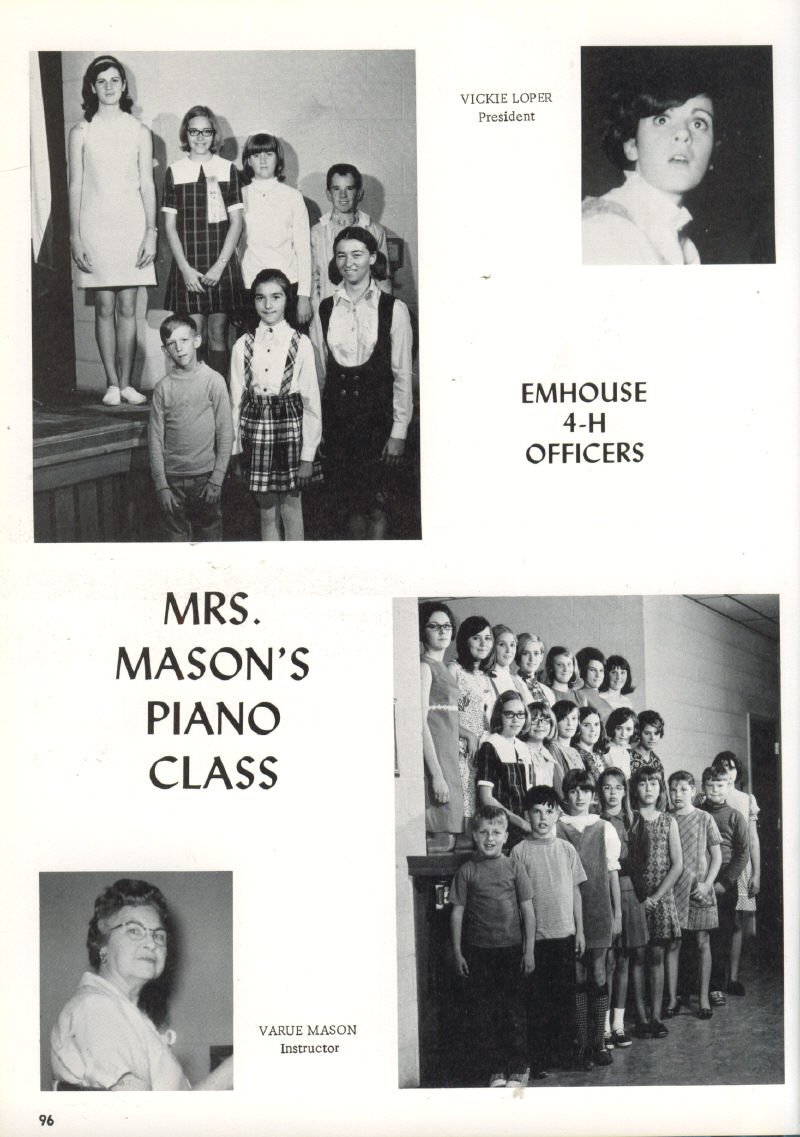 VICKIE LOPER
President

EMHOUSE
4-H
OFFICERS

MRS.
MASON'S
PIANO
CLASS

VARUE MASON
Instructor

96